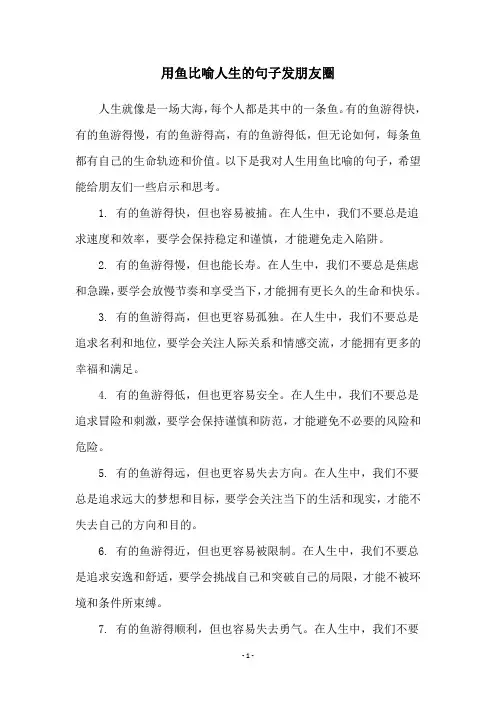 用鱼比喻人生的句子发朋友圈

人生就像是一场大海，每个人都是其中的一条鱼。有的鱼游得快，有的鱼游得慢，有的鱼游得高，有的鱼游得低，但无论如何，每条鱼都有自己的生命轨迹和价值。以下是我对人生用鱼比喻的句子，希望能给朋友们一些启示和思考。

1. 有的鱼游得快，但也容易被捕。在人生中，我们不要总是追求速度和效率，要学会保持稳定和谨慎，才能避免走入陷阱。

2. 有的鱼游得慢，但也能长寿。在人生中，我们不要总是焦虑和急躁，要学会放慢节奏和享受当下，才能拥有更长久的生命和快乐。

3. 有的鱼游得高，但也更容易孤独。在人生中，我们不要总是追求名利和地位，要学会关注人际关系和情感交流，才能拥有更多的幸福和满足。

4. 有的鱼游得低，但也更容易安全。在人生中，我们不要总是追求冒险和刺激，要学会保持谨慎和防范，才能避免不必要的风险和危险。

5. 有的鱼游得远，但也更容易失去方向。在人生中，我们不要总是追求远大的梦想和目标，要学会关注当下的生活和现实，才能不失去自己的方向和目的。

6. 有的鱼游得近，但也更容易被限制。在人生中，我们不要总是追求安逸和舒适，要学会挑战自己和突破自己的局限，才能不被环境和条件所束缚。

7. 有的鱼游得顺利，但也容易失去勇气。在人生中，我们不要

- 1 -